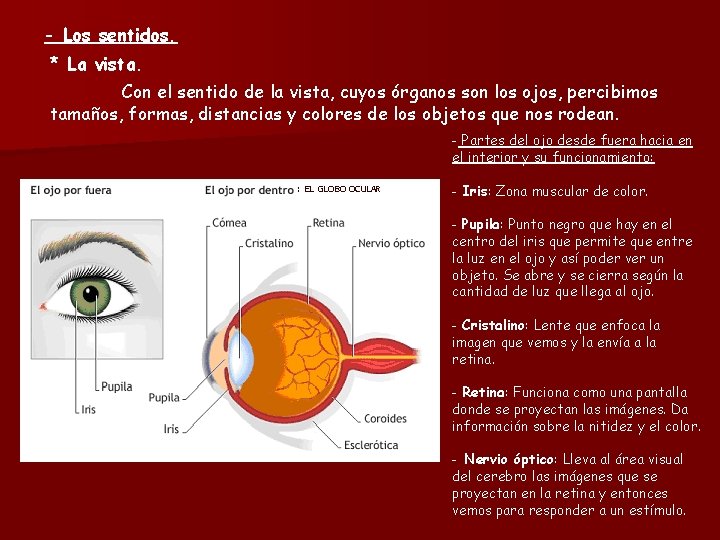 - Los sentidos.

* La vista.

Con el sentido de la vista, cuyos órganos son los ojos, percibimos tamaños, formas, distancias y colores de los objetos que nos rodean.

El ojo por fuera

Pupila

Iris

El ojo por dentro : EL GLOBO OCULAR

Córnea

Cristalino

Retina

Nervio óptico

Pupila

Iris

Coroides

Esclerótica

- Partes del ojo desde fuera hacia en el interior y su funcionamiento:

- Iris: Zona muscular de color.

- Pupila: Punto negro que hay en el centro del iris que permite que entre la luz en el ojo y así poder ver un objeto. Se abre y se cierra según la cantidad de luz que llega al ojo.

- Cristalino: Lente que enfoca la imagen que vemos y la envía a la retina.

- Retina: Funciona como una pantalla donde se proyectan las imágenes. Da información sobre la nitidez y el color.

- Nervio óptico: Lleva al área visual del cerebro las imágenes que se proyectan en la retina y entonces vemos para responder a un estímulo.